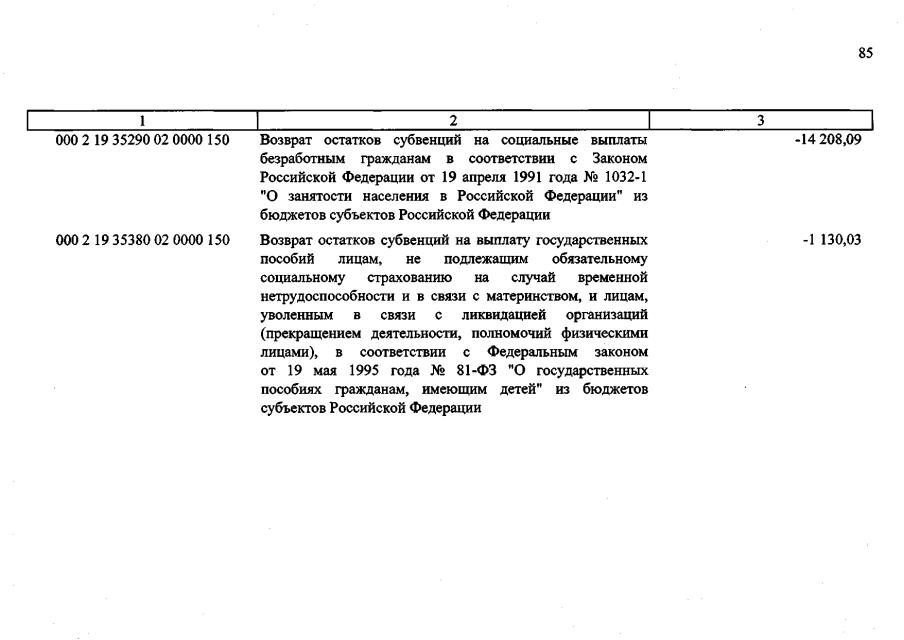 85

| 1 | 2 | 3 |
|---|---|---|
| 000 2 19 35290 02 0000 150 | Возврат остатков субвенций на социальные выплаты безработным гражданам в соответствии с Законом Российской Федерации от 19 апреля 1991 года № 1032-1 "О занятости населения в Российской Федерации" из бюджетов субъектов Российской Федерации | -14 208,09 |
| 000 2 19 35380 02 0000 150 | Возврат остатков субвенций на выплату государственных пособий лицам, не подлежащим обязательному социальному страхованию на случай временной нетрудоспособности и в связи с материнством, и лицам, уволенным в связи с ликвидацией организаций (прекращением деятельности, полномочий физическими лицами), в соответствии с Федеральным законом от 19 мая 1995 года № 81-ФЗ "О государственных пособиях гражданам, имеющим детей" из бюджетов субъектов Российской Федерации | -1 130,03 |